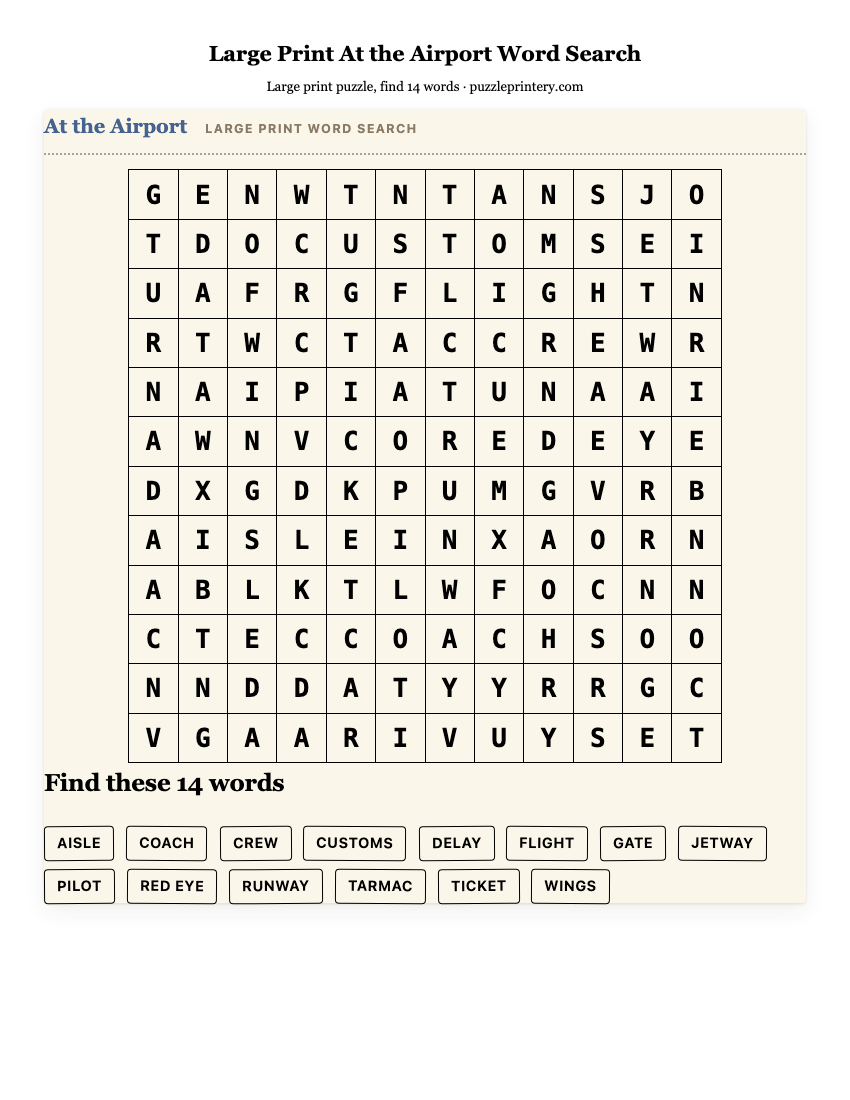 Large Print At the Airport Word Search

Large print puzzle, find 14 words · puzzleprintery.com

At the Airport LARGE PRINT WORD SEARCH

| G | E | N | W | T | N | T | A | N | S | J | O |
|---|---|---|---|---|---|---|---|---|---|---|---|
| T | D | O | C | U | S | T | O | M | S | E | I |
| U | A | F | R | G | F | L | I | G | H | T | N |
| R | T | W | C | T | A | C | C | R | E | W | R |
| N | A | I | P | I | A | T | U | N | A | A | I |
| A | W | N | V | C | O | R | E | D | E | Y | E |
| D | X | G | D | K | P | U | M | G | V | R | B |
| A | I | S | L | E | I | N | X | A | O | R | N |
| A | B | L | K | T | L | W | F | O | C | N | N |
| C | T | E | C | C | O | A | C | H | S | O | O |
| N | N | D | D | A | T | Y | Y | R | R | G | C |
| V | G | A | A | R | I | V | U | Y | S | E | T |

Find these 14 words

AISLE COACH CREW CUSTOMS DELAY FLIGHT GATE JETWAY
PILOT RED EYE RUNWAY TARMAC TICKET WINGS